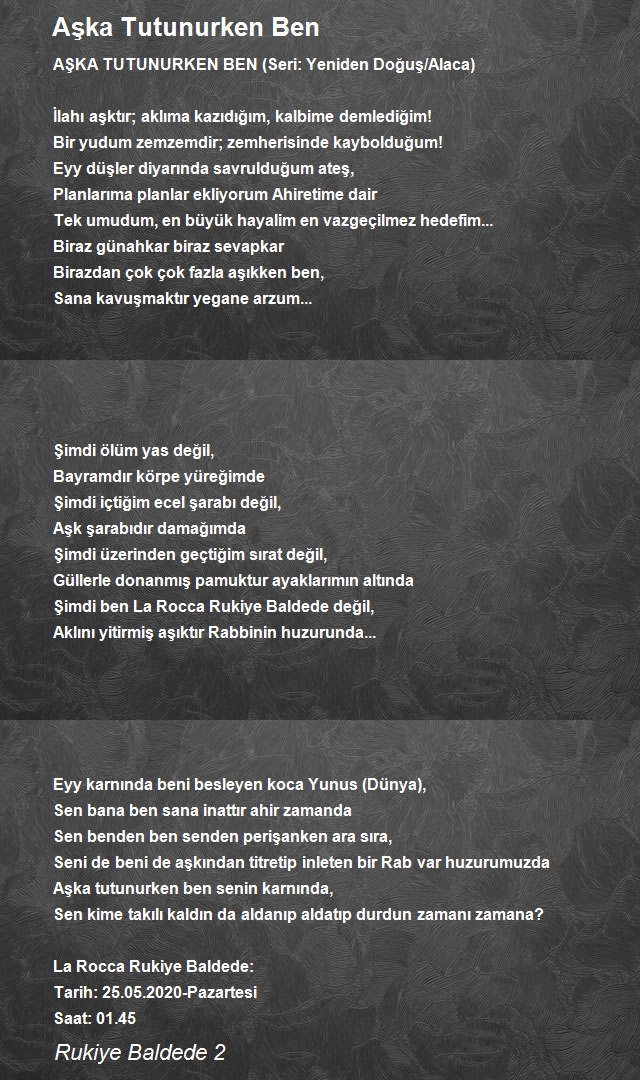 Aşka Tutunurken Ben

AŞKA TUTUNURKEN BEN (Seri: Yeniden Doğuş/Alaca)

İlahı aşktır; aklıma kazıdığım, kalbime demlediğim!
Bir yudum zemzemdir; zemherisinde kaybolduğum!
Eyy düşler diyarında savrulduğum ateş,
Planlarıma planlar ekliyorum Ahiretime dair
Tek umudum, en büyük hayalim en vazgeçilmez hedefim...
Biraz günahkar biraz sevapkar
Birazdan çok çok fazla aşıkken ben,
Sana kavuşmaktır yegane arzum...

Şimdi ölüm yas değil,
Bayramdır körpe yüreğimde
Şimdi içtiğim ecel şarabı değil,
Aşk şarabıdır damağımda
Şimdi üzerinden geçtiğim sırat değil,
Güllerle donanmış pamuktur ayaklarımın altında
Şimdi ben La Rocca Rukiye Baldede değil,
Aklını yitirmiş aşıktır Rabbinin huzurunda...

Eyy karnında beni besleyen koca Yunus (Dünya),
Sen bana ben sana inattır ahir zamanda
Sen benden ben senden perişanken ara sıra,
Seni de beni de aşkından titretip inleten bir Rab var huzurumuzda
Aşka tutunurken ben senin karnında,
Sen kime takılı kaldın da aldanıp aldatıp durdun zamanı zamana?

La Rocca Rukiye Baldede:
Tarih: 25.05.2020-Pazartesi
Saat: 01.45

Rukiye Baldede 2